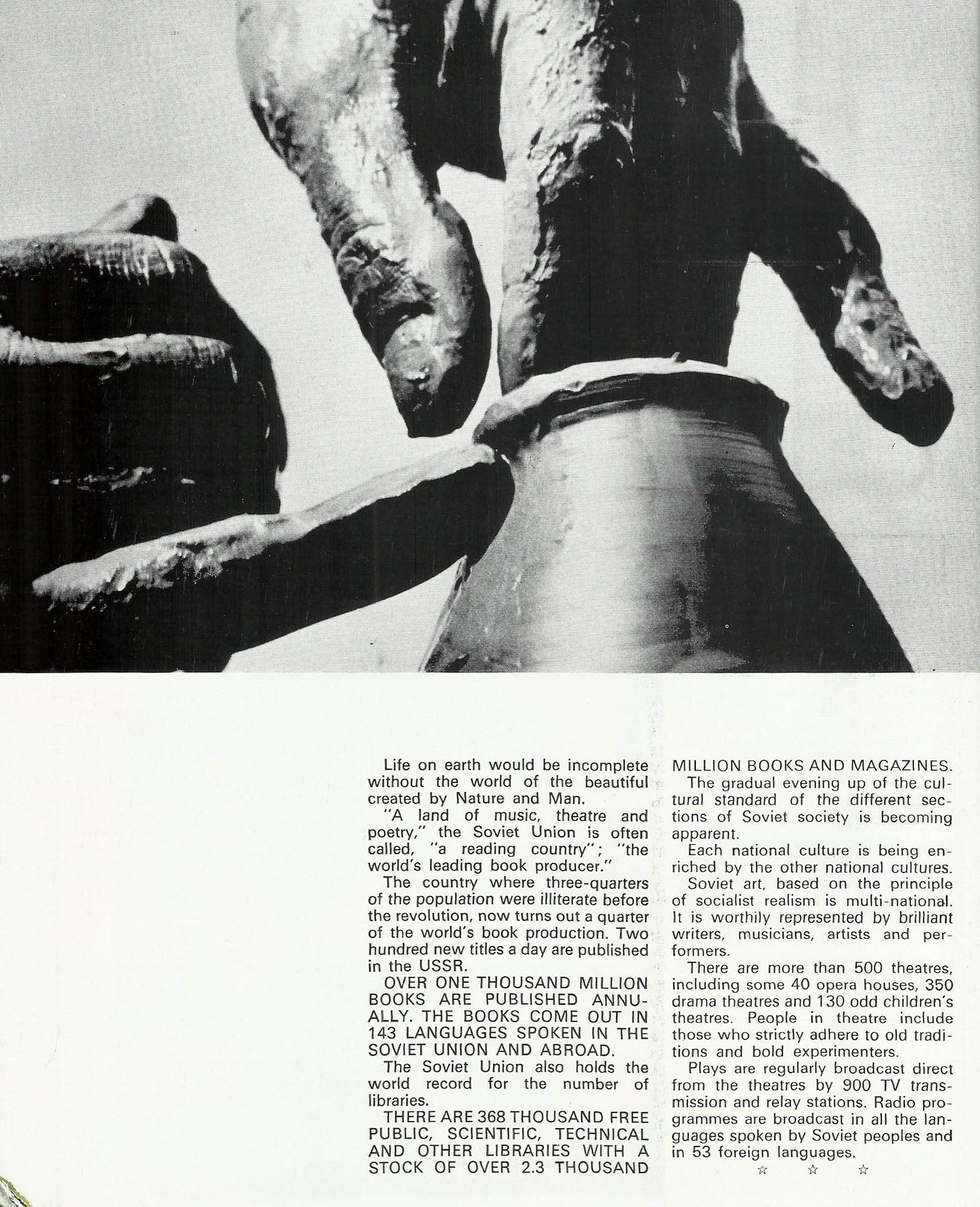 Life on earth would be incomplete without the world of the beautiful created by Nature and Man.

"A land of music, theatre and poetry," the Soviet Union is often called, "a reading country"; "the world's leading book producer."

The country where three-quarters of the population were illiterate before the revolution, now turns out a quarter of the world's book production. Two hundred new titles a day are published in the USSR.

OVER ONE THOUSAND MILLION BOOKS ARE PUBLISHED ANNUALLY. THE BOOKS COME OUT IN 143 LANGUAGES SPOKEN IN THE SOVIET UNION AND ABROAD.

The Soviet Union also holds the world record for the number of libraries.

THERE ARE 368 THOUSAND FREE PUBLIC, SCIENTIFIC, TECHNICAL AND OTHER LIBRARIES WITH A STOCK OF OVER 2.3 THOUSAND MILLION BOOKS AND MAGAZINES.

The gradual evening up of the cultural standard of the different sections of Soviet society is becoming apparent.

Each national culture is being enriched by the other national cultures.

Soviet art, based on the principle of socialist realism is multi-national. It is worthily represented by brilliant writers, musicians, artists and performers.

There are more than 500 theatres, including some 40 opera houses, 350 drama theatres and 130 odd children's theatres. People in theatre include those who strictly adhere to old traditions and bold experimenters.

Plays are regularly broadcast direct from the theatres by 900 TV transmission and relay stations. Radio programmes are broadcast in all the languages spoken by Soviet peoples and in 53 foreign languages.

☆ ☆ ☆